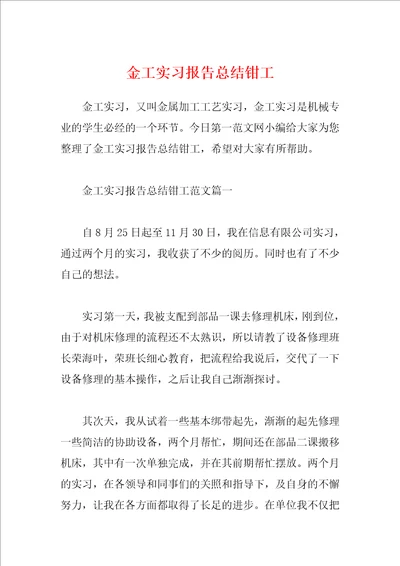 金工实习报告总结钳工

金工实习，又叫金属加工工艺实习，金工实习是机械专业的学生必经的一个环节。今日第一范文网小编给大家为您整理了金工实习报告总结钳工，希望对大家有所帮助。

金工实习报告总结钳工范文篇一

自8月25日起至11月30日，我在信息有限公司实习，通过两个月的实习，我收获了不少的阅历。同时也有了不少自己的想法。

实习第一天，我被支配到部品一课去修理机床，刚到位，由于对机床修理的流程还不太熟识，所以请教了设备修理班长荣海叶，荣班长细心教育，把流程给我说后，交代了一下设备修理的基本操作，之后让我自己渐渐探讨。

其次天，我从试着一些基本绑带起先，渐渐的起先修理一些简洁的协助设备，两个月帮忙，期间还在部品二课搬移机床，其中有一次单独完成，并在其前期帮忙摆放。两个月的实习，在各领导和同事们的关照和指导下，及自身的不懈努力，让我在各方面都取得了长足的进步。在单位我不仅把